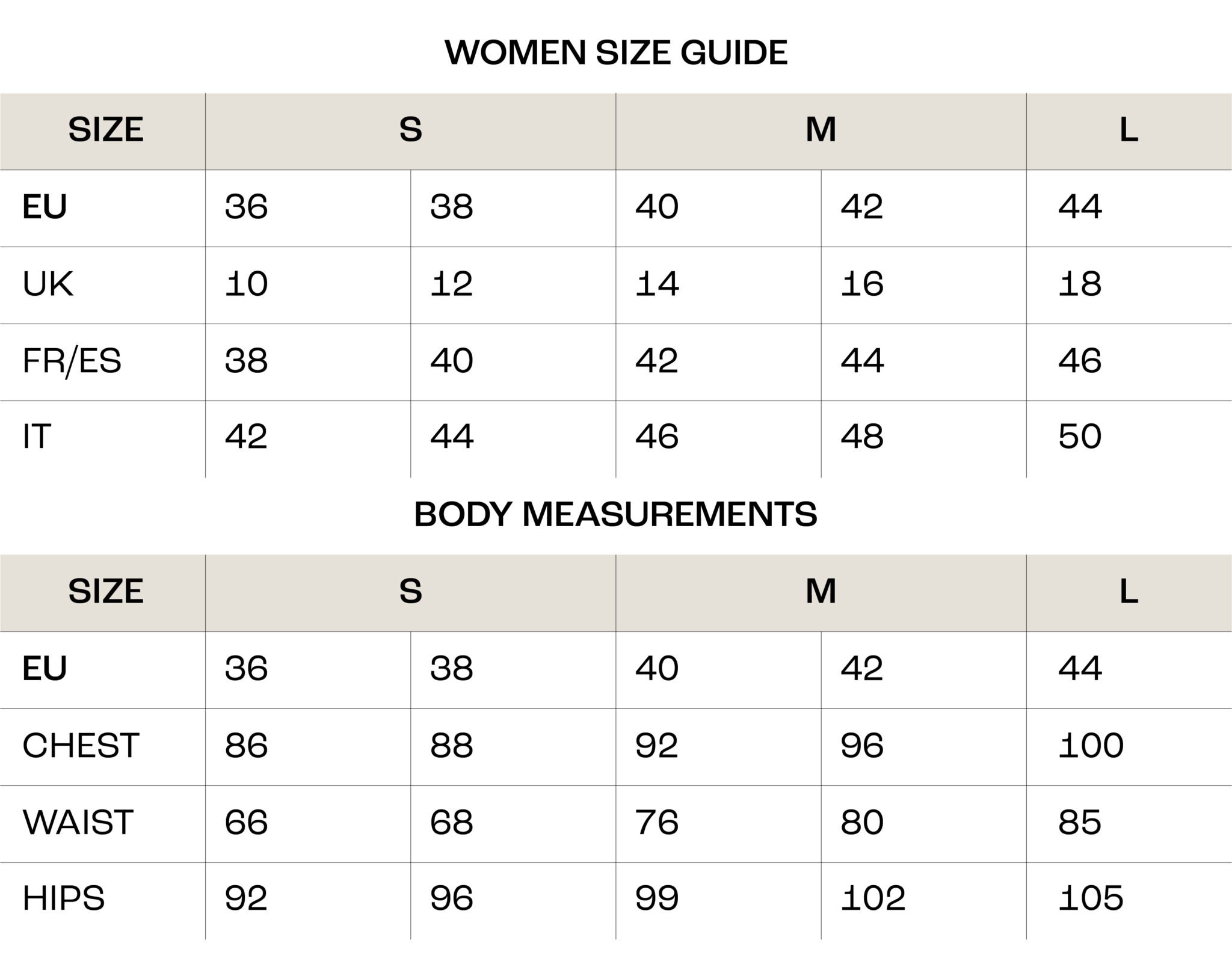 WOMEN SIZE GUIDE

| SIZE | S | | M | | L |
|---|---|---|---|---|---|
| EU | 36 | 38 | 40 | 42 | 44 |
| UK | 10 | 12 | 14 | 16 | 18 |
| FR/ES | 38 | 40 | 42 | 44 | 46 |
| IT | 42 | 44 | 46 | 48 | 50 |

BODY MEASUREMENTS

| SIZE | S | | M | | L |
|---|---|---|---|---|---|
| EU | 36 | 38 | 40 | 42 | 44 |
| CHEST | 86 | 88 | 92 | 96 | 100 |
| WAIST | 66 | 68 | 76 | 80 | 85 |
| HIPS | 92 | 96 | 99 | 102 | 105 |